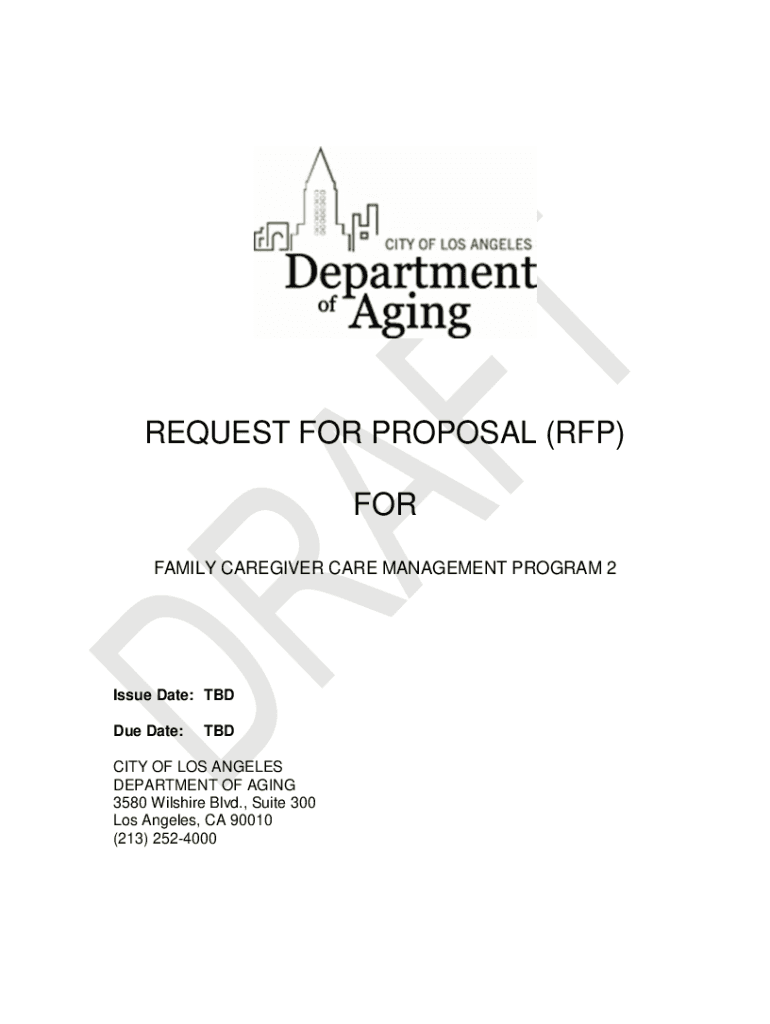 CITY OF LOS ANGELES
Department
of Aging

REQUEST FOR PROPOSAL (RFP)

FOR

FAMILY CAREGIVER CARE MANAGEMENT PROGRAM 2

Issue Date: TBD

Due Date: TBD

CITY OF LOS ANGELES
DEPARTMENT OF AGING
3580 Wilshire Blvd., Suite 300
Los Angeles, CA 90010
(213) 252-4000

DRAFT